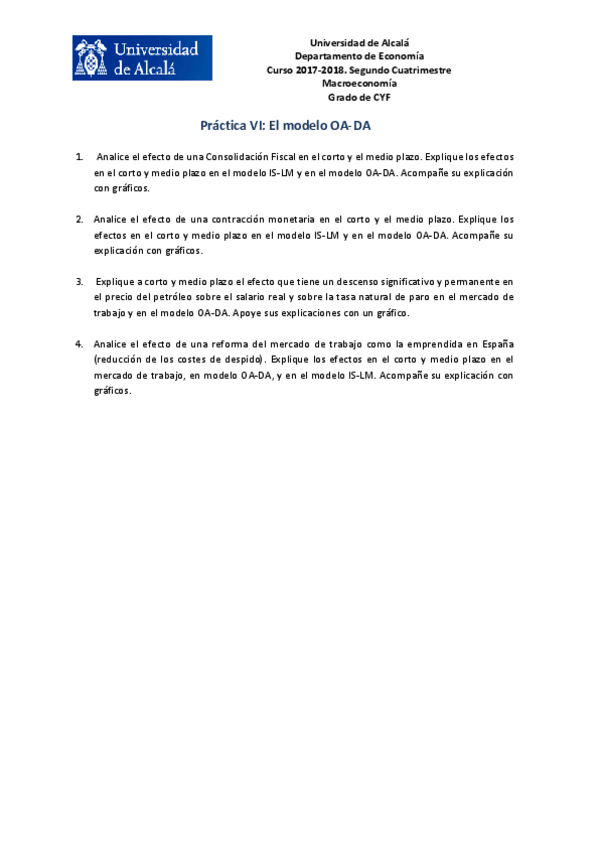 Universidad de Alcalá

Universidad de Alcalá
Departamento de Economía
Curso 2017-2018. Segundo Cuatrimestre
Macroeconomía
Grado de CYF

Práctica VI: El modelo OA-DA

1. Analice el efecto de una Consolidación Fiscal en el corto y el medio plazo. Explique los efectos en el corto y medio plazo en el modelo IS-LM y en el modelo OA-DA. Acompañe su explicación con gráficos.

2. Analice el efecto de una contracción monetaria en el corto y el medio plazo. Explique los efectos en el corto y medio plazo en el modelo IS-LM y en el modelo OA-DA. Acompañe su explicación con gráficos.

3. Explique a corto y medio plazo el efecto que tiene un descenso significativo y permanente en el precio del petróleo sobre el salario real y sobre la tasa natural de paro en el mercado de trabajo y en el modelo OA-DA. Apoye sus explicaciones con un gráfico.

4. Analice el efecto de una reforma del mercado de trabajo como la emprendida en España (reducción de los costes de despido). Explique los efectos en el corto y medio plazo en el mercado de trabajo, en modelo OA-DA, y en el modelo IS-LM. Acompañe su explicación con gráficos.